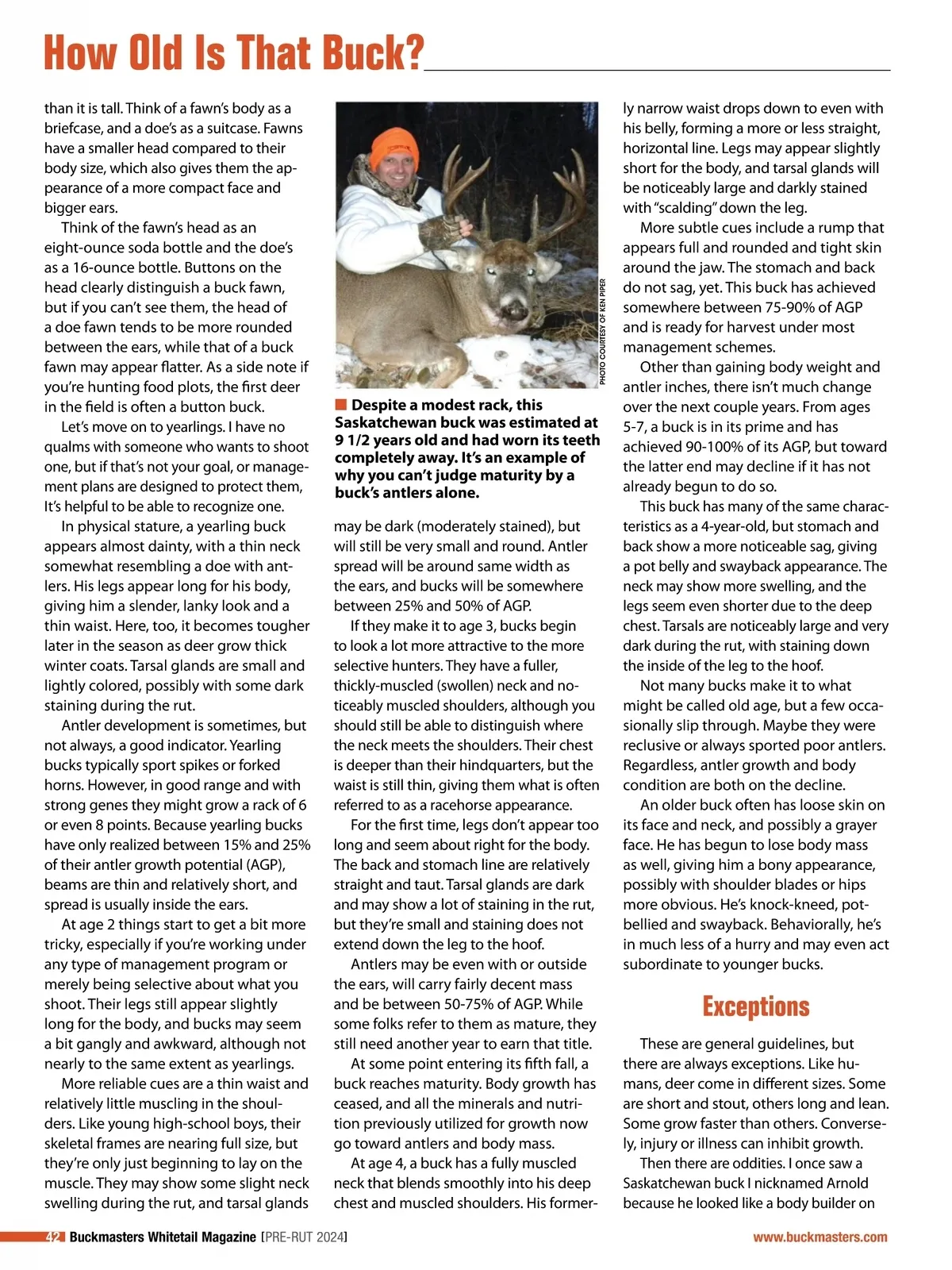 How Old Is That Buck?

than it is tall. Think of a fawn's body as a briefcase, and a doe's as a suitcase. Fawns have a smaller head compared to their body size, which also gives them the appearance of a more compact face and bigger ears.

Think of the fawn's head as an eight-ounce soda bottle and the doe's as a 16-ounce bottle. Buttons on the head clearly distinguish a buck fawn, but if you can't see them, the head of a doe fawn tends to be more rounded between the ears, while that of a buck fawn may appear flatter. As a side note if you're hunting food plots, the first deer in the field is often a button buck.

Let's move on to yearlings. I have no qualms with someone who wants to shoot one, but if that's not your goal, or management plans are designed to protect them, It's helpful to be able to recognize one.

In physical stature, a yearling buck appears almost dainty, with a thin neck somewhat resembling a doe with antlers. His legs appear long for his body, giving him a slender, lanky look and a thin waist. Here, too, it becomes tougher later in the season as deer grow thick winter coats. Tarsal glands are small and lightly colored, possibly with some dark staining during the rut.

Antler development is sometimes, but not always, a good indicator. Yearling bucks typically sport spikes or forked horns. However, in good range and with strong genes they might grow a rack of 6 or even 8 points. Because yearling bucks have only realized between 15% and 25% of their antler growth potential (AGP), beams are thin and relatively short, and spread is usually inside the ears.

At age 2 things start to get a bit more tricky, especially if you're working under any type of management program or merely being selective about what you shoot. Their legs still appear slightly long for the body, and bucks may seem a bit gangly and awkward, although not nearly to the same extent as yearlings.

More reliable cues are a thin waist and relatively little muscling in the shoulders. Like young high-school boys, their skeletal frames are nearing full size, but they're only just beginning to lay on the muscle. They may show some slight neck swelling during the rut, and tarsal glands

PHOTO COURTESY OF KEN PIPER

Despite a modest rack, this Saskatchewan buck was estimated at 9 1/2 years old and had worn its teeth completely away. It's an example of why you can't judge maturity by a buck's antlers alone.

may be dark (moderately stained), but will still be very small and round. Antler spread will be around same width as the ears, and bucks will be somewhere between 25% and 50% of AGP.

If they make it to age 3, bucks begin to look a lot more attractive to the more selective hunters. They have a fuller, thickly-muscled (swollen) neck and noticeably muscled shoulders, although you should still be able to distinguish where the neck meets the shoulders. Their chest is deeper than their hindquarters, but the waist is still thin, giving them what is often referred to as a racehorse appearance.

For the first time, legs don't appear too long and seem about right for the body. The back and stomach line are relatively straight and taut. Tarsal glands are dark and may show a lot of staining in the rut, but they're small and staining does not extend down the leg to the hoof.

Antlers may be even with or outside the ears, will carry fairly decent mass and be between 50-75% of AGP. While some folks refer to them as mature, they still need another year to earn that title.

At some point entering its fifth fall, a buck reaches maturity. Body growth has ceased, and all the minerals and nutrition previously utilized for growth now go toward antlers and body mass.

At age 4, a buck has a fully muscled neck that blends smoothly into his deep chest and muscled shoulders. His formerly narrow waist drops down to even with his belly, forming a more or less straight, horizontal line. Legs may appear slightly short for the body, and tarsal glands will be noticeably large and darkly stained with "scalding" down the leg.

More subtle cues include a rump that appears full and rounded and tight skin around the jaw. The stomach and back do not sag, yet. This buck has achieved somewhere between 75-90% of AGP and is ready for harvest under most management schemes.

Other than gaining body weight and antler inches, there isn't much change over the next couple years. From ages 5-7, a buck is in its prime and has achieved 90-100% of its AGP, but toward the latter end may decline if it has not already begun to do so.

This buck has many of the same characteristics as a 4-year-old, but stomach and back show a more noticeable sag, giving a pot belly and swayback appearance. The neck may show more swelling, and the legs seem even shorter due to the deep chest. Tarsals are noticeably large and very dark during the rut, with staining down the inside of the leg to the hoof.

Not many bucks make it to what might be called old age, but a few occasionally slip through. Maybe they were reclusive or always sported poor antlers. Regardless, antler growth and body condition are both on the decline.

An older buck often has loose skin on its face and neck, and possibly a grayer face. He has begun to lose body mass as well, giving him a bony appearance, possibly with shoulder blades or hips more obvious. He's knock-kneed, pot-bellied and swayback. Behaviorally, he's in much less of a hurry and may even act subordinate to younger bucks.

Exceptions

These are general guidelines, but there are always exceptions. Like humans, deer come in different sizes. Some are short and stout, others long and lean. Some grow faster than others. Conversely, injury or illness can inhibit growth.

Then there are oddities. I once saw a Saskatchewan buck I nicknamed Arnold because he looked like a body builder on

42 Buckmasters Whitetail Magazine [PRE-RUT 2024] www.buckmasters.com